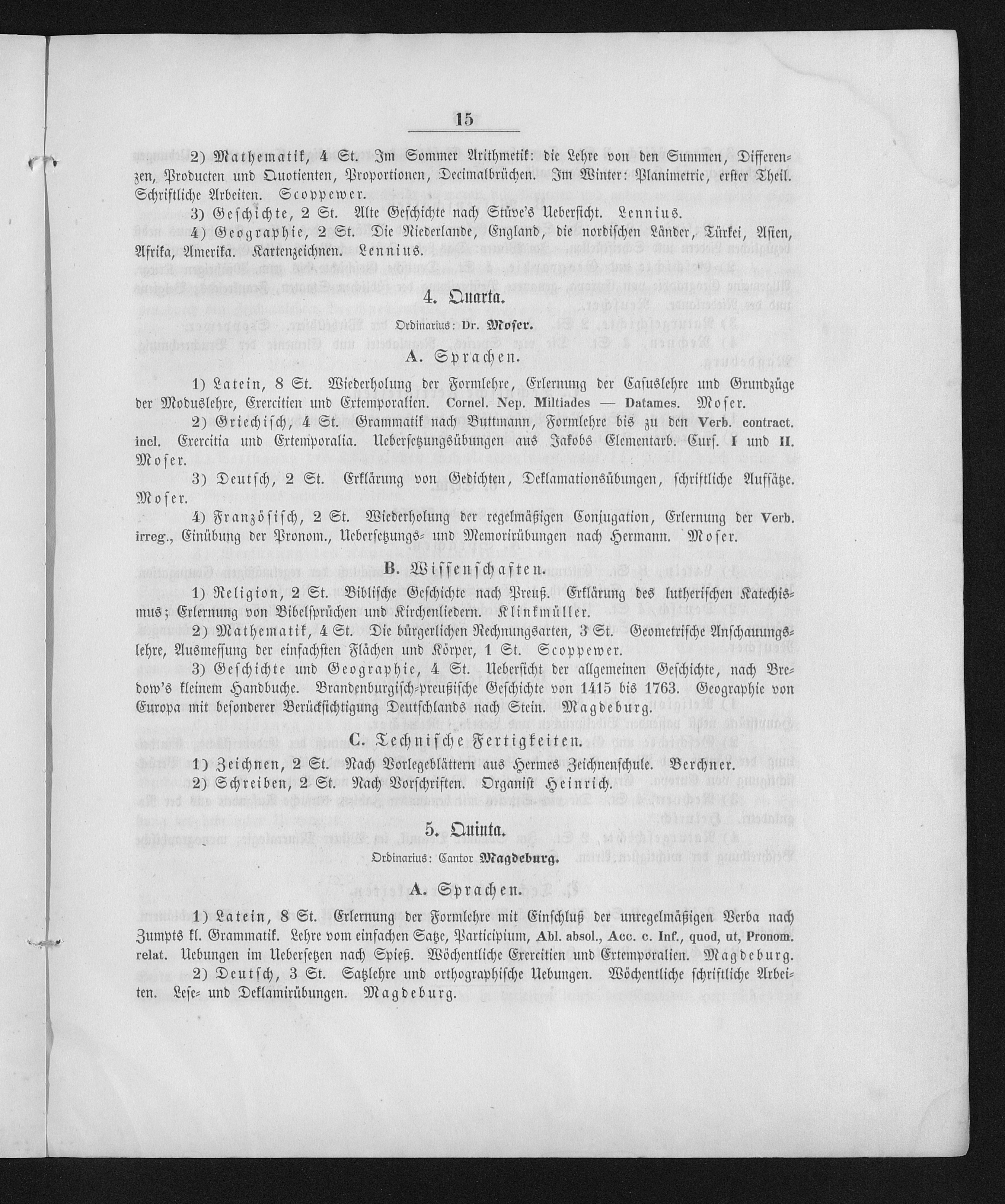 15

2) Mathematik, 4 St. Im Sommer Arithmetik: die Lehre von den Summen, Differenzen, Producten und Quotienten, Proportionen, Decimalbrüchen. Im Winter: Planimetrie, erster Theil. Schriftliche Arbeiten. Scoppewer.

3) Geschichte, 2 St. Alte Geschichte nach Stüve's Uebersicht. Lennius.

4) Geographie, 2 St. Die Niederlande, England, die nordischen Länder, Türkei, Asien, Afrika, Amerika. Kartenzeichnen. Lennius.

4. Quarta.

Ordinarius: Dr. Moser.

A. Sprachen.

1) Latein, 8 St. Wiederholung der Formlehre, Erlernung der Casuslehre und Grundzüge der Moduslehre, Exercitien und Extemporalien. Cornel. Nep. Miltiades — Datames. Moser.

2) Griechisch, 4 St. Grammatik nach Buttmann, Formlehre bis zu den Verb. contract. incl. Exercitia und Extemporalia. Uebersetzungsübungen aus Jakobs Elementarb. Curs. I und II. Moser.

3) Deutsch, 2 St. Erklärung von Gedichten, Deklamationsübungen, schriftliche Aufsätze. Moser.

4) Französisch, 2 St. Wiederholung der regelmäßigen Conjugation, Erlernung der Verb. irreg., Einübung der Pronom., Uebersetzungs- und Memorirübungen nach Hermann. Moser.

B. Wissenschaften.

1) Religion, 2 St. Biblische Geschichte nach Preuß. Erklärung des lutherischen Katechismus; Erlernung von Bibelsprüchen und Kirchenliedern. Klinkmüller.

2) Mathematik, 4 St. Die bürgerlichen Rechnungsarten, 3 St. Geometrische Anschauungslehre, Ausmessung der einfachsten Flächen und Körper, 1 St. Scoppewer.

3) Geschichte und Geographie, 4 St. Uebersicht der allgemeinen Geschichte, nach Bredow's kleinem Handbuche. Brandenburgisch-preußische Geschichte von 1415 bis 1763. Geographie von Europa mit besonderer Berücksichtigung Deutschlands nach Stein. Magdeburg.

C. Technische Fertigkeiten.

1) Zeichnen, 2 St. Nach Vorlegeblättern aus Hermes Zeichnenschule. Berchner.

2) Schreiben, 2 St. Nach Vorschriften. Organist Heinrich.

5. Quinta.

Ordinarius: Cantor Magdeburg.

A. Sprachen.

1) Latein, 8 St. Erlernung der Formlehre mit Einschluß der unregelmäßigen Verba nach Zumpts kl. Grammatik. Lehre vom einfachen Satze, Participium, Abl. absol., Acc. c. Inf., quod, ut, Pronom. relat. Uebungen im Uebersetzen nach Spieß. Wöchentliche Exercitien und Extemporalien. Magdeburg.

2) Deutsch, 3 St. Satzlehre und orthographische Uebungen. Wöchentliche schriftliche Arbeiten. Lese- und Deklamirübungen. Magdeburg.